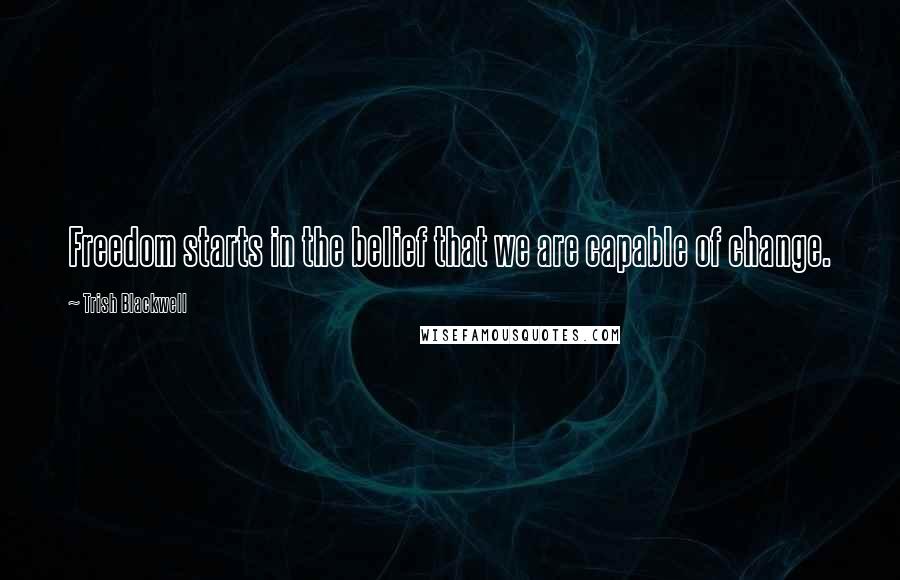 Freedom starts in the belief that we are capable of change.

~ Trish Blackwell

WISEFAMOUSQUOTES.COM